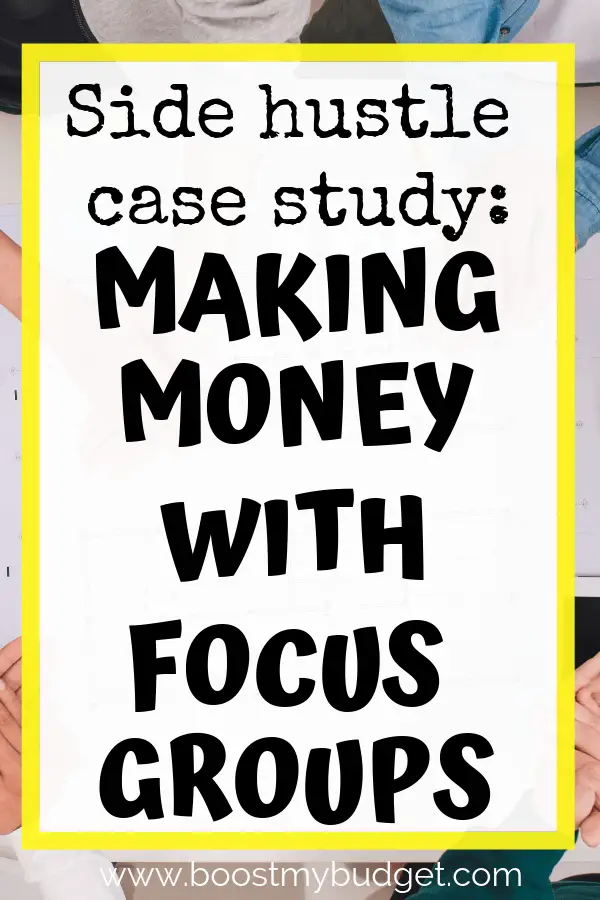 Side hustle case study:

MAKING MONEY WITH FOCUS GROUPS

www.boostmybudget.com